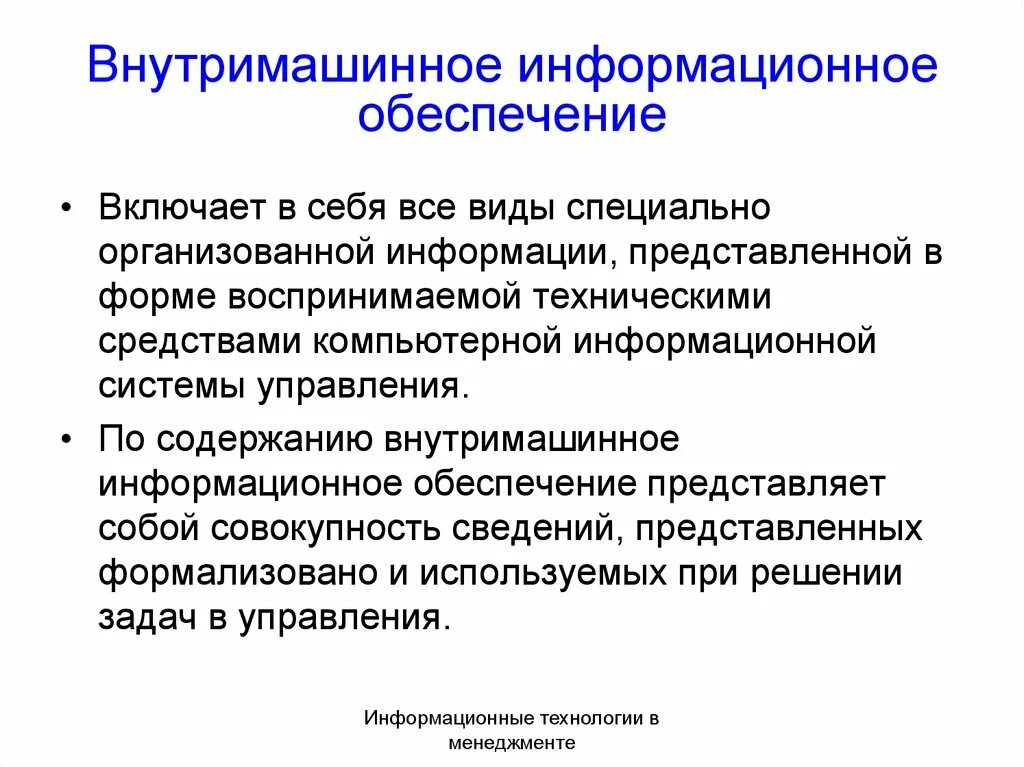 Внутримашинное информационное обеспечение

• Включает в себя все виды специально организованной информации, представленной в форме воспринимаемой техническими средствами компьютерной информационной системы управления.

• По содержанию внутримашинное информационное обеспечение представляет собой совокупность сведений, представленных формализовано и используемых при решении задач в управления.

Информационные технологии в менеджменте